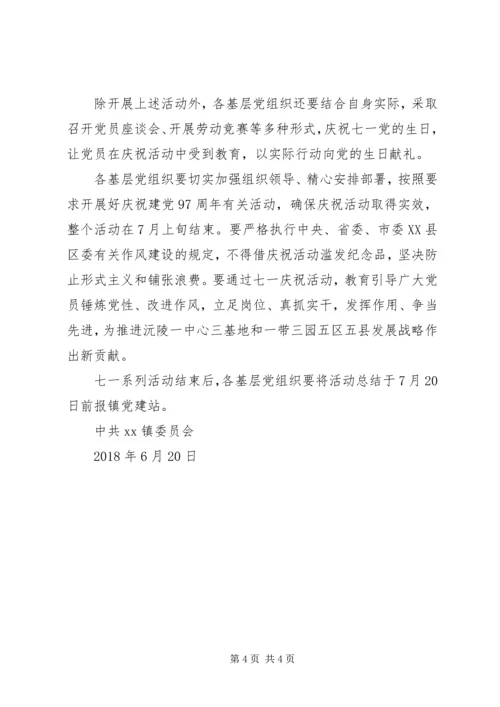 除开展上述活动外，各基层党组织还要结合自身实际，采取召开党员座谈会、开展劳动竞赛等多种形式，庆祝七一党的生日，让党员在庆祝活动中受到教育，以实际行动向党的生日献礼。

各基层党组织要切实加强组织领导、精心安排部署，按照要求开展好庆祝建党97周年有关活动，确保庆祝活动取得实效，整个活动在7月上旬结束。要严格执行中央、省委、市委XX县区委有关作风建设的规定，不得借庆祝活动滥发纪念品，坚决防止形式主义和铺张浪费。要通过七一庆祝活动，教育引导广大党员锤炼党性、改进作风，立足岗位、真抓实干，发挥作用、争当先进，为推进沅陵一中心三基地和一带三园五区五县发展战略作出新贡献。

七一系列活动结束后，各基层党组织要将活动总结于7月20日前报镇党建站。

中共xx镇委员会

2018年6月20日

第4页 共4页